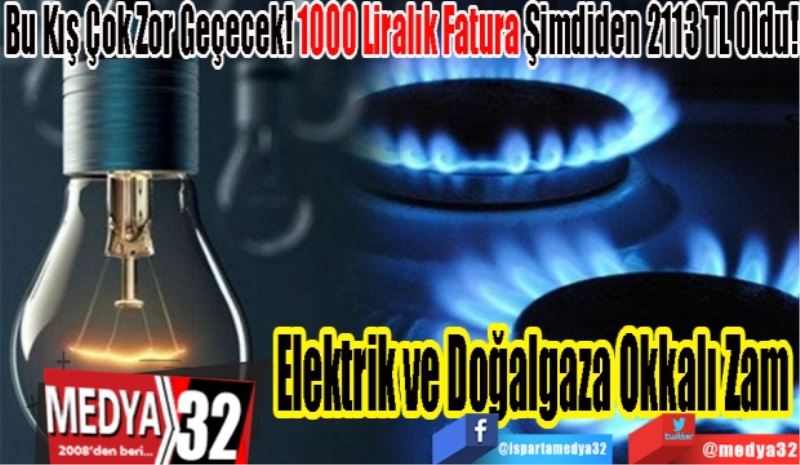 Bu Kış Çok Zor Geçecek! 1000 Liralık Fatura Şimdiden 2113 TL Oldu!

Elektrik ve Doğalgaza Okkalı Zam

MEDYA 32
2008'den beri...

f
@ispartamedya32

twitter
@medya32